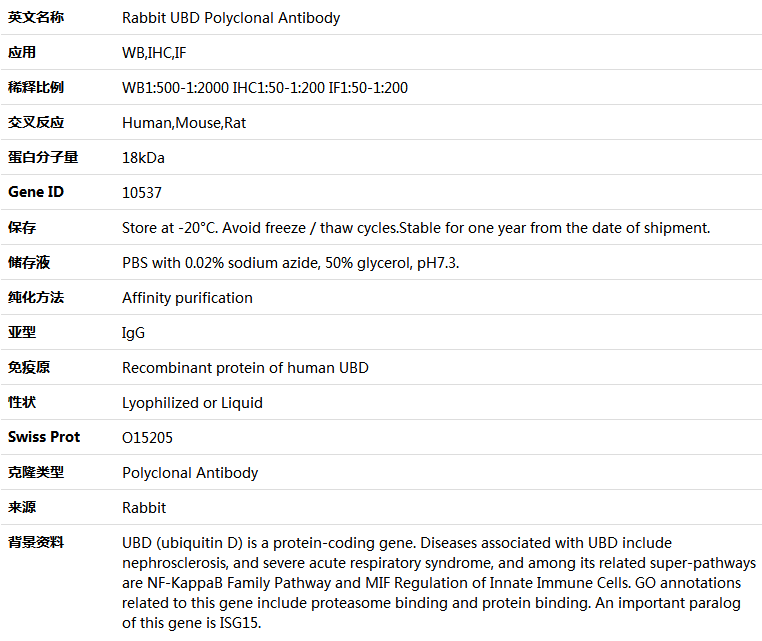 | 英文名称 | Rabbit UBD Polyclonal Antibody |
|---|---|
| 应用 | WB,IHC,IF |
| 稀释比例 | WB1:500-1:2000 IHC1:50-1:200 IF1:50-1:200 |
| 交叉反应 | Human,Mouse,Rat |
| 蛋白分子量 | 18kDa |
| Gene ID | 10537 |
| 保存 | Store at -20°C. Avoid freeze / thaw cycles.Stable for one year from the date of shipment. |
| 储存液 | PBS with 0.02% sodium azide, 50% glycerol, pH7.3. |
| 纯化方法 | Affinity purification |
| 亚型 | IgG |
| 免疫原 | Recombinant protein of human UBD |
| 性状 | Lyophilized or Liquid |
| Swiss Prot | O15205 |
| 克隆类型 | Polyclonal Antibody |
| 来源 | Rabbit |
| 背景资料 | UBD (ubiquitin D) is a protein-coding gene. Diseases associated with UBD include nephrosclerosis, and severe acute respiratory syndrome, and among its related super-pathways are NF-KappaB Family Pathway and MIF Regulation of Innate Immune Cells. GO annotations related to this gene include proteasome binding and protein binding. An important paralog of this gene is ISG15. |